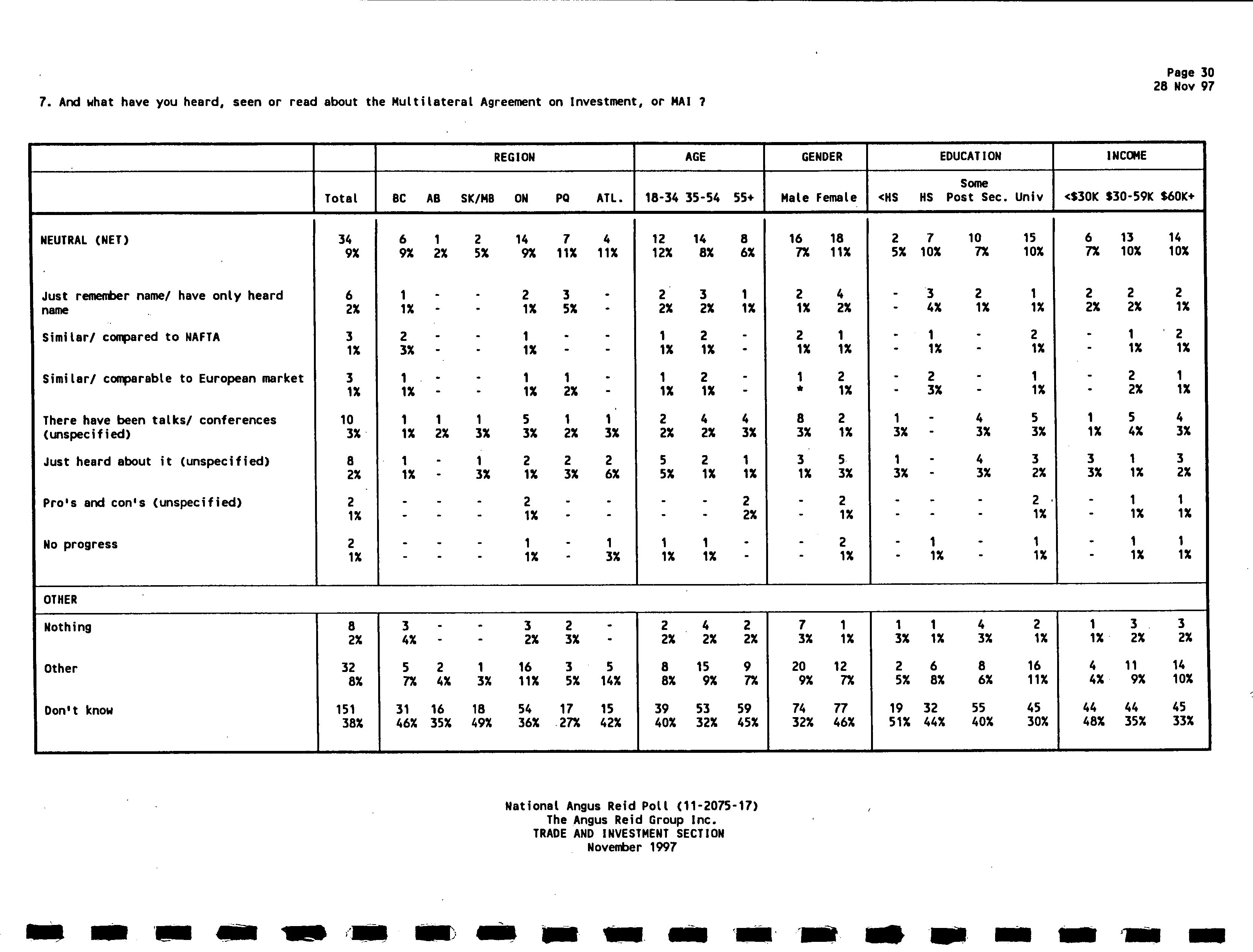 Page 30
28 Nov 97

7. And what have you heard, seen or read about the Multilateral Agreement on Investment, or MAI ?

| | | REGION | | | | | | AGE | | | GENDER | | EDUCATION | | | | INCOME | | |
|---|---|---|---|---|---|---|---|---|---|---|---|---|---|---|---|---|---|---|---|
| | Total | BC | AB | SK/MB | ON | PQ | ATL. | 18-34 | 35-54 | 55+ | Male | Female | <HS | HS | Some Post Sec. | Univ | <$30K | $30-59K | $60K+ |
| NEUTRAL (NET) | 34 9% | 6 9% | 1 2% | 2 5% | 14 9% | 7 11% | 4 11% | 12 12% | 14 8% | 8 6% | 16 7% | 18 11% | 2 5% | 7 10% | 10 7% | 15 10% | 6 7% | 13 10% | 14 10% |
| Just remember name/ have only heard name | 6 2% | 1 1% | - - | - - | 2 1% | 3 5% | - - | 2 2% | 3 2% | 1 1% | 2 1% | 4 2% | - - | 3 4% | 2 1% | 1 1% | 2 2% | 2 2% | 2 1% |
| Similar/ compared to NAFTA | 3 1% | 2 3% | - - | - - | 1 1% | - - | - - | 1 1% | 2 1% | - - | 2 1% | 1 1% | - - | 1 1% | - - | 2 1% | - - | 1 1% | 2 1% |
| Similar/ comparable to European market | 3 1% | 1 1% | - - | - - | 1 1% | 1 2% | - - | 1 1% | 2 1% | - - | 1 * | 2 1% | - - | 2 3% | - - | 1 1% | - - | 2 2% | 1 1% |
| There have been talks/ conferences (unspecified) | 10 3% | 1 1% | 1 2% | 1 3% | 5 3% | 1 2% | 1 3% | 2 2% | 4 2% | 4 3% | 8 3% | 2 1% | 1 3% | - - | 4 3% | 5 3% | 1 1% | 5 4% | 4 3% |
| Just heard about it (unspecified) | 8 2% | 1 1% | - - | 1 3% | 2 1% | 2 3% | 2 6% | 5 5% | 2 1% | 1 1% | 3 1% | 5 3% | 1 3% | - - | 4 3% | 3 2% | 3 3% | 1 1% | 3 2% |
| Pro's and con's (unspecified) | 2 1% | - - | - - | - - | 2 1% | - - | - - | - - | - - | 2 2% | - - | 2 1% | - - | - - | - - | 2 1% | - - | 1 1% | 1 1% |
| No progress | 2 1% | - - | - - | - - | 1 1% | - - | 1 3% | 1 1% | 1 1% | - - | - - | 2 1% | - - | 1 1% | - - | 1 1% | - - | 1 1% | 1 1% |
| OTHER | | | | | | | | | | | | | | | | | | | |
| Nothing | 8 2% | 3 4% | - - | - - | 3 2% | 2 3% | - - | 2 2% | 4 2% | 2 2% | 7 3% | 1 1% | 1 3% | 1 1% | 4 3% | 2 1% | 1 1% | 3 2% | 3 2% |
| Other | 32 8% | 5 7% | 2 4% | 1 3% | 16 11% | 3 5% | 5 14% | 8 8% | 15 9% | 9 7% | 20 9% | 12 7% | 2 5% | 6 8% | 8 6% | 16 11% | 4 4% | 11 9% | 14 10% |
| Don't know | 151 38% | 31 46% | 16 35% | 18 49% | 54 36% | 17 27% | 15 42% | 39 40% | 53 32% | 59 45% | 74 32% | 77 46% | 19 51% | 32 44% | 55 40% | 45 30% | 44 48% | 44 35% | 45 33% |

National Angus Reid Poll (11-2075-17)
The Angus Reid Group Inc.
TRADE AND INVESTMENT SECTION
November 1997